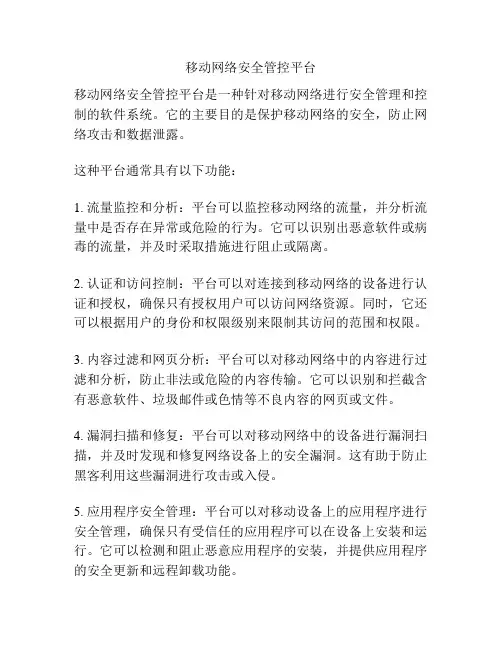 移动网络安全管控平台

移动网络安全管控平台是一种针对移动网络进行安全管理和控制的软件系统。它的主要目的是保护移动网络的安全，防止网络攻击和数据泄露。

这种平台通常具有以下功能：

1. 流量监控和分析：平台可以监控移动网络的流量，并分析流量中是否存在异常或危险的行为。它可以识别出恶意软件或病毒的流量，并及时采取措施进行阻止或隔离。

2. 认证和访问控制：平台可以对连接到移动网络的设备进行认证和授权，确保只有授权用户可以访问网络资源。同时，它还可以根据用户的身份和权限级别来限制其访问的范围和权限。

3. 内容过滤和网页分析：平台可以对移动网络中的内容进行过滤和分析，防止非法或危险的内容传输。它可以识别和拦截含有恶意软件、垃圾邮件或色情等不良内容的网页或文件。

4. 漏洞扫描和修复：平台可以对移动网络中的设备进行漏洞扫描，并及时发现和修复网络设备上的安全漏洞。这有助于防止黑客利用这些漏洞进行攻击或入侵。

5. 应用程序安全管理：平台可以对移动设备上的应用程序进行安全管理，确保只有受信任的应用程序可以在设备上安装和运行。它可以检测和阻止恶意应用程序的安装，并提供应用程序的安全更新和远程卸载功能。